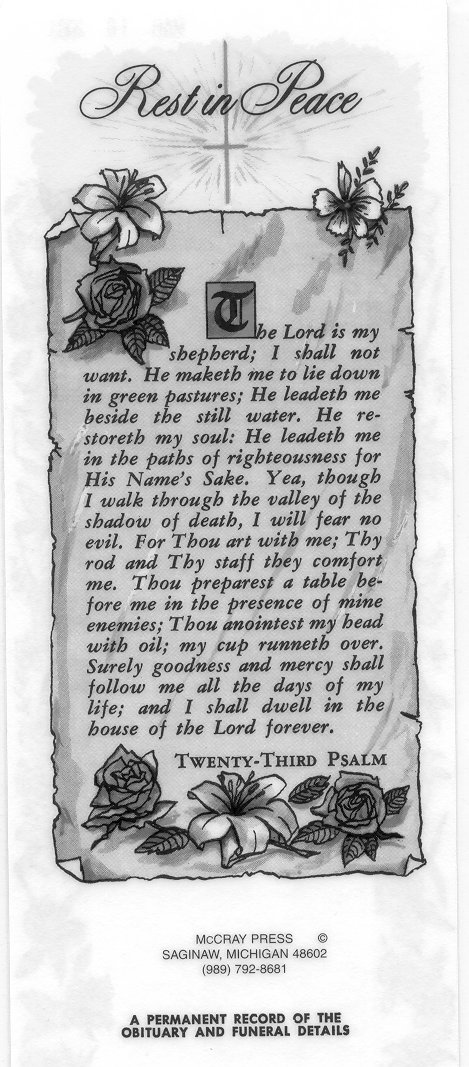 Rest in Peace

The Lord is my shepherd; I shall not want. He maketh me to lie down in green pastures; He leadeth me beside the still water. He restoreth my soul: He leadeth me in the paths of righteousness for His Name's Sake. Yea, though I walk through the valley of the shadow of death, I will fear no evil. For Thou art with me; Thy rod and Thy staff they comfort me. Thou preparest a table before me in the presence of mine enemies; Thou anointest my head with oil; my cup runneth over. Surely goodness and mercy shall follow me all the days of my life; and I shall dwell in the house of the Lord forever.

TWENTY-THIRD PSALM

McCRAY PRESS ©
SAGINAW, MICHIGAN 48602
(989) 792-8681

A PERMANENT RECORD OF THE OBITUARY AND FUNERAL DETAILS